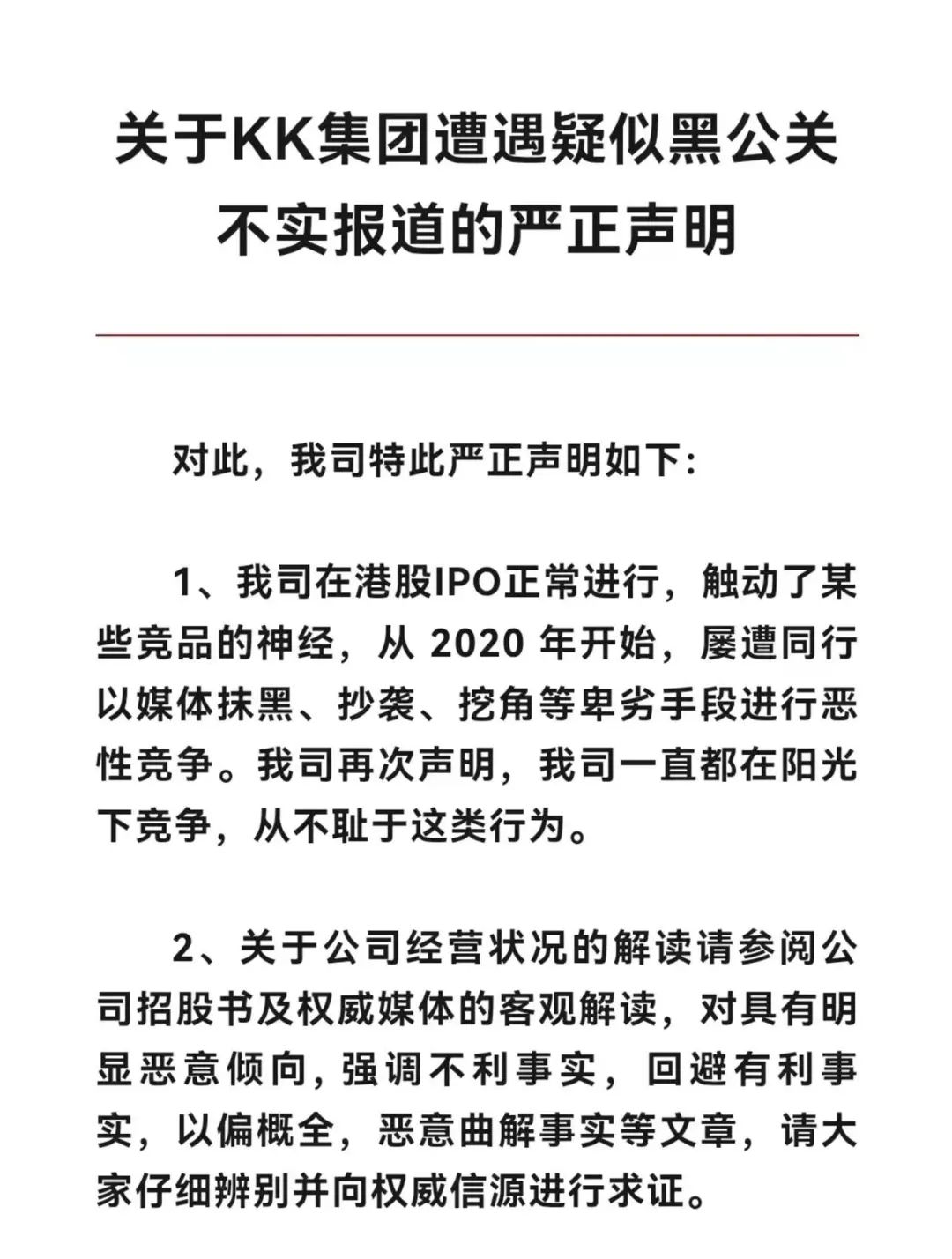 关于KK集团遭遇疑似黑公关
不实报道的严正声明

对此，我司特此严正声明如下：

1、我司在港股IPO正常进行，触动了某些竞品的神经，从2020年开始，屡遭同行以媒体抹黑、抄袭、挖角等卑劣手段进行恶性竞争。我司再次声明，我司一直都在阳光下竞争，从不耻于这类行为。

2、关于公司经营状况的解读请参阅公司招股书及权威媒体的客观解读，对具有明显恶意倾向，强调不利事实，回避有利事实，以偏概全，恶意曲解事实等文章，请大家仔细辨别并向权威信源进行求证。